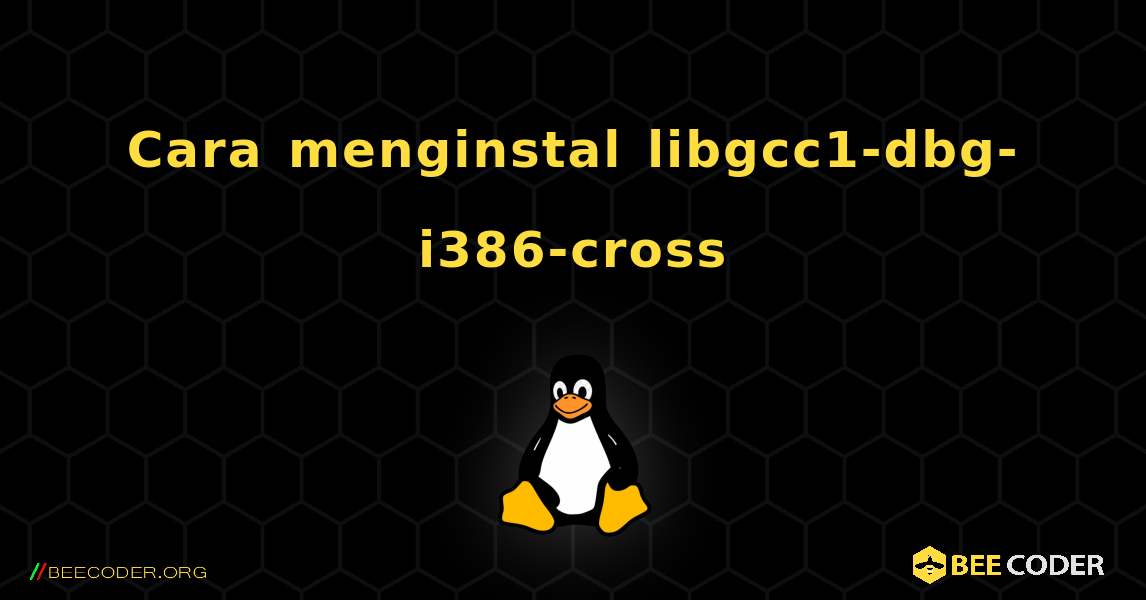 Cara menginstal libgcc1-dbg-i386-cross

//BEECODER.ORG

BEE CODER